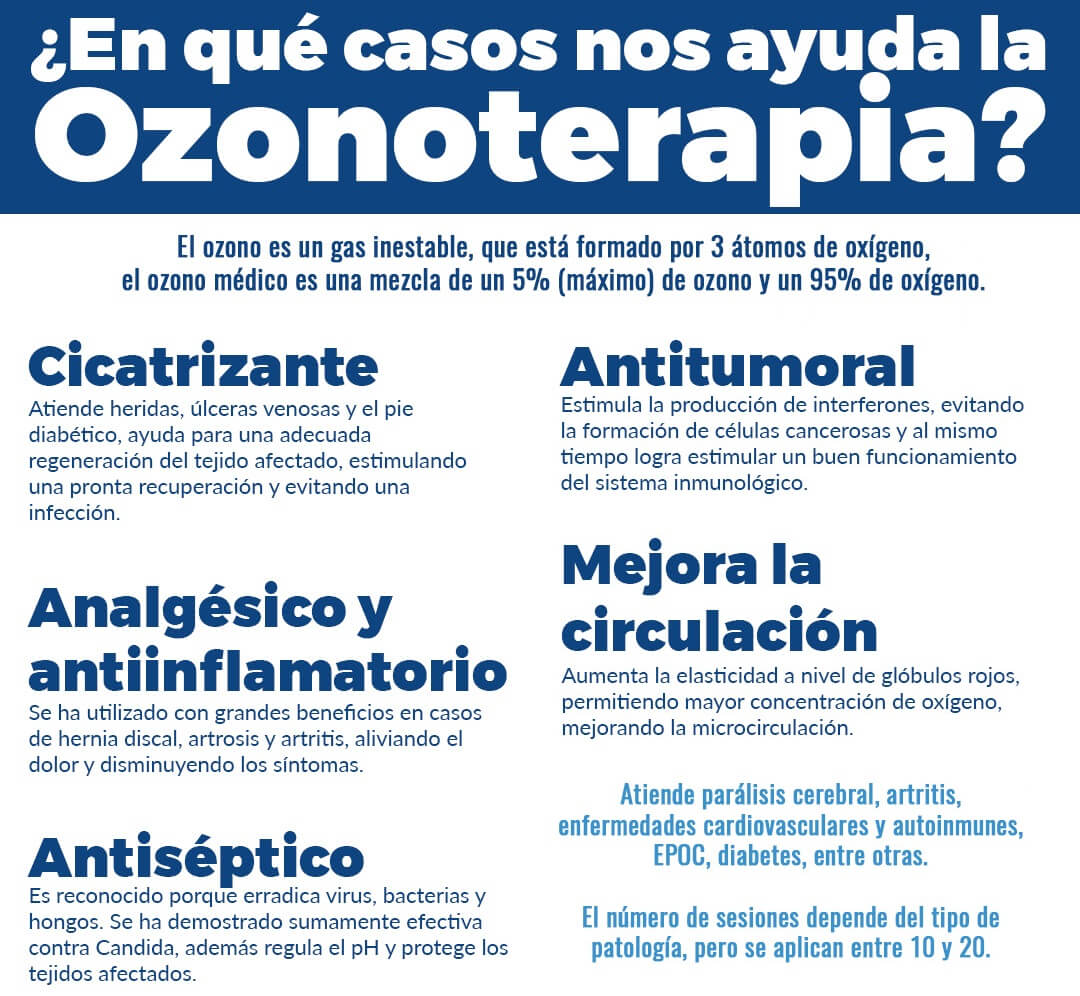 ¿En qué casos nos ayuda la Ozonoterapia?

El ozono es un gas inestable, que está formado por 3 átomos de oxígeno, el ozono médico es una mezcla de un 5% (máximo) de ozono y un 95% de oxígeno.

Cicatrizante
Atiende heridas, úlceras venosas y el pie diabético, ayuda para una adecuada regeneración del tejido afectado, estimulando una pronta recuperación y evitando una infección.

Analgésico y antiinflamatorio
Se ha utilizado con grandes beneficios en casos de hernia discal, artrosis y artritis, aliviando el dolor y disminuyendo los síntomas.

Antiséptico
Es reconocido porque erradica virus, bacterias y hongos. Se ha demostrado sumamente efectiva contra Candida, además regula el pH y protege los tejidos afectados.

Antitumoral
Estimula la producción de interferones, evitando la formación de células cancerosas y al mismo tiempo logra estimular un buen funcionamiento del sistema inmunológico.

Mejora la circulación
Aumenta la elasticidad a nivel de glóbulos rojos, permitiendo mayor concentración de oxígeno, mejorando la microcirculación.

Atiende parálisis cerebral, artritis, enfermedades cardiovasculares y autoinmunes, EPOC, diabetes, entre otras.

El número de sesiones depende del tipo de patología, pero se aplican entre 10 y 20.